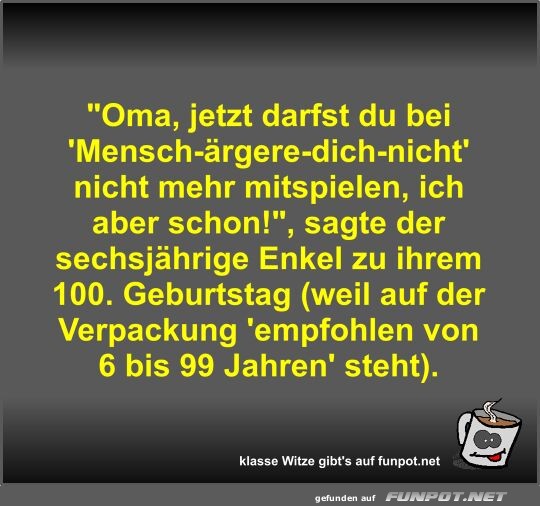 "Oma, jetzt darfst du bei 'Mensch-ärgere-dich-nicht' nicht mehr mitspielen, ich aber schon!", sagte der sechsjährige Enkel zu ihrem 100. Geburtstag (weil auf der Verpackung 'empfohlen von 6 bis 99 Jahren' steht).

klasse Witze gibt's auf funpot.net

gefunden auf FUNPOT.NET